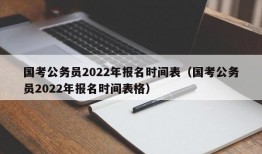 国考公务员2022年报名时间表（国考公务员2022年报名时间表格）